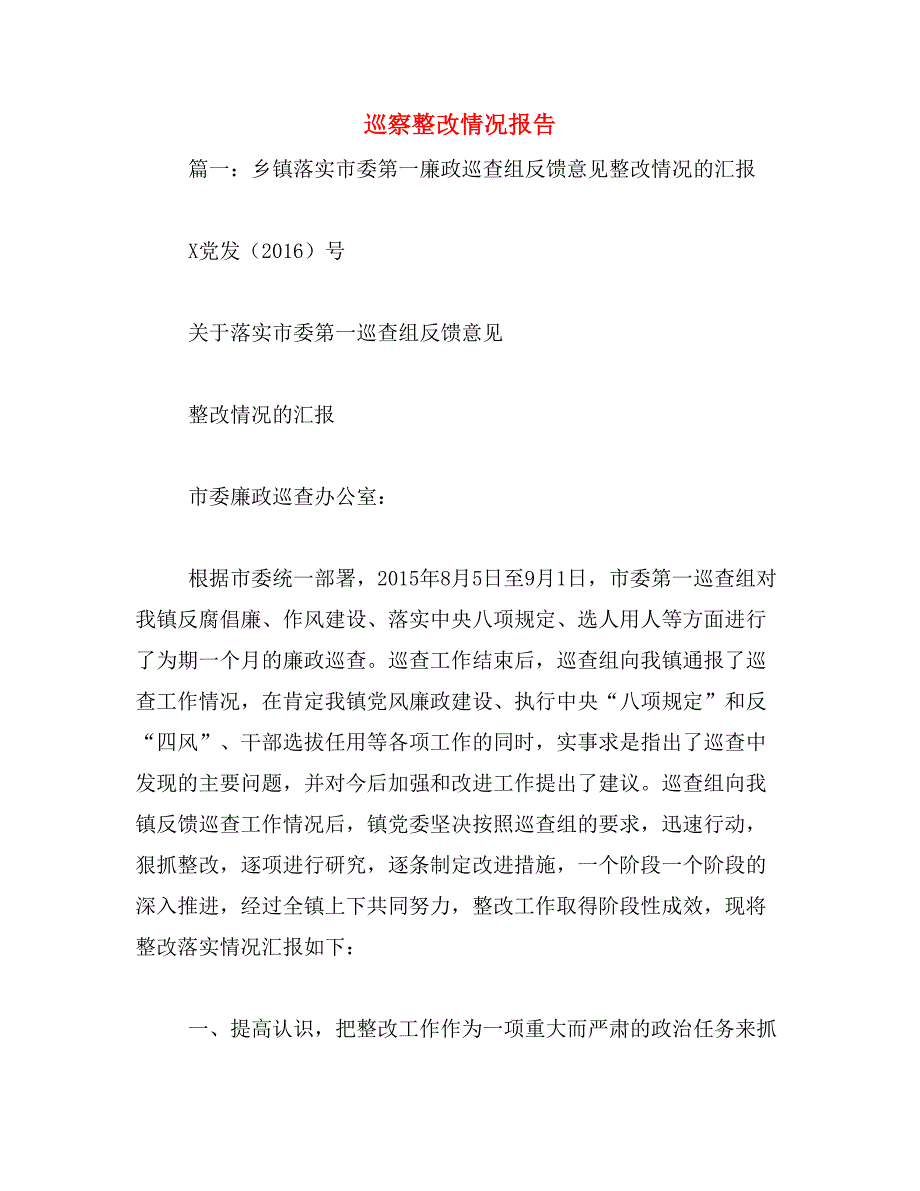 巡察整改情况报告

篇一：乡镇落实市委第一廉政巡查组反馈意见整改情况的汇报

X党发（2016）号

关于落实市委第一巡查组反馈意见

整改情况的汇报

市委廉政巡查办公室：

根据市委统一部署，2015年8月5日至9月1日，市委第一巡查组对我镇反腐倡廉、作风建设、落实中央八项规定、选人用人等方面进行了为期一个月的廉政巡查。巡查工作结束后，巡查组向我镇通报了巡查工作情况，在肯定我镇党风廉政建设、执行中央“八项规定”和反“四风”、干部选拔任用等各项工作的同时，实事求是指出了巡查中发现的主要问题，并对今后加强和改进工作提出了建议。巡查组向我镇反馈巡查工作情况后，镇党委坚决按照巡查组的要求，迅速行动，狠抓整改，逐项进行研究，逐条制定改进措施，一个阶段一个阶段的深入推进，经过全镇上下共同努力，整改工作取得阶段性成效，现将整改落实情况汇报如下：

一、提高认识，把整改工作作为一项重大而严肃的政治任务来抓